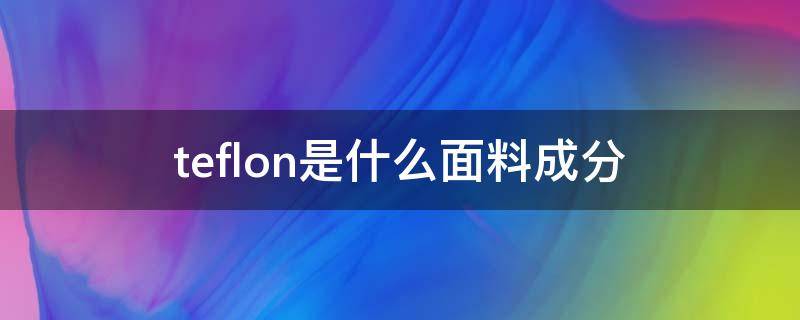 teflon是什么面料成分